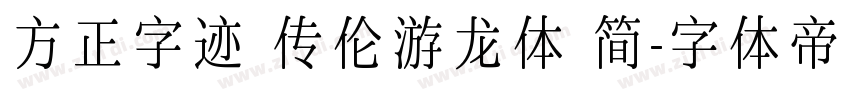 方正字迹 传伦游龙体 简-字体帝